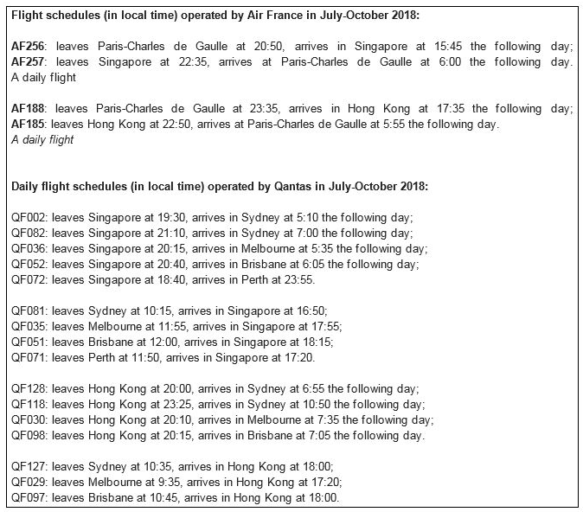 Flight schedules (in local time) operated by Air France in July-October 2018:

AF256: leaves Paris-Charles de Gaulle at 20:50, arrives in Singapore at 15:45 the following day; AF257: leaves Singapore at 22:35, arrives at Paris-Charles de Gaulle at 6:00 the following day. A daily flight

AF188: leaves Paris-Charles de Gaulle at 23:35, arrives in Hong Kong at 17:35 the following day; AF185: leaves Hong Kong at 22:50, arrives at Paris-Charles de Gaulle at 5:55 the following day. A daily flight

Daily flight schedules (in local time) operated by Qantas in July-October 2018:

QF002: leaves Singapore at 19:30, arrives in Sydney at 5:10 the following day;
QF082: leaves Singapore at 21:10, arrives in Sydney at 7:00 the following day;
QF036: leaves Singapore at 20:15, arrives in Melbourne at 5:35 the following day;
QF052: leaves Singapore at 20:40, arrives in Brisbane at 6:05 the following day;
QF072: leaves Singapore at 18:40, arrives in Perth at 23:55.

QF081: leaves Sydney at 10:15, arrives in Singapore at 16:50;
QF035: leaves Melbourne at 11:55, arrives in Singapore at 17:55;
QF051: leaves Brisbane at 12:00, arrives in Singapore at 18:15;
QF071: leaves Perth at 11:50, arrives in Singapore at 17:20.

QF128: leaves Hong Kong at 20:00, arrives in Sydney at 6:55 the following day;
QF118: leaves Hong Kong at 23:25, arrives in Sydney at 10:50 the following day;
QF030: leaves Hong Kong at 20:10, arrives in Melbourne at 7:35 the following day;
QF098: leaves Hong Kong at 20:15, arrives in Brisbane at 7:05 the following day.

QF127: leaves Sydney at 10:35, arrives in Hong Kong at 18:00;
QF029: leaves Melbourne at 9:35, arrives in Hong Kong at 17:20;
QF097: leaves Brisbane at 10:45, arrives in Hong Kong at 18:00.